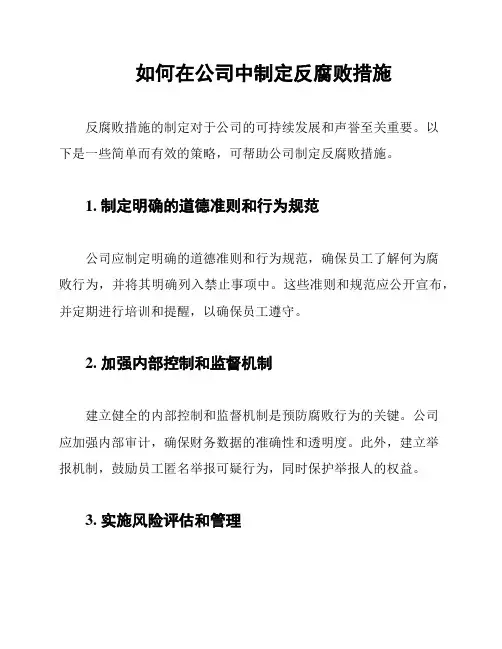 如何在公司中制定反腐败措施

反腐败措施的制定对于公司的可持续发展和声誉至关重要。以下是一些简单而有效的策略，可帮助公司制定反腐败措施。

1. 制定明确的道德准则和行为规范

公司应制定明确的道德准则和行为规范，确保员工了解何为腐败行为，并将其明确列入禁止事项中。这些准则和规范应公开宣布，并定期进行培训和提醒，以确保员工遵守。

2. 加强内部控制和监督机制

建立健全的内部控制和监督机制是预防腐败行为的关键。公司应加强内部审计，确保财务数据的准确性和透明度。此外，建立举报机制，鼓励员工匿名举报可疑行为，同时保护举报人的权益。

3. 实施风险评估和管理